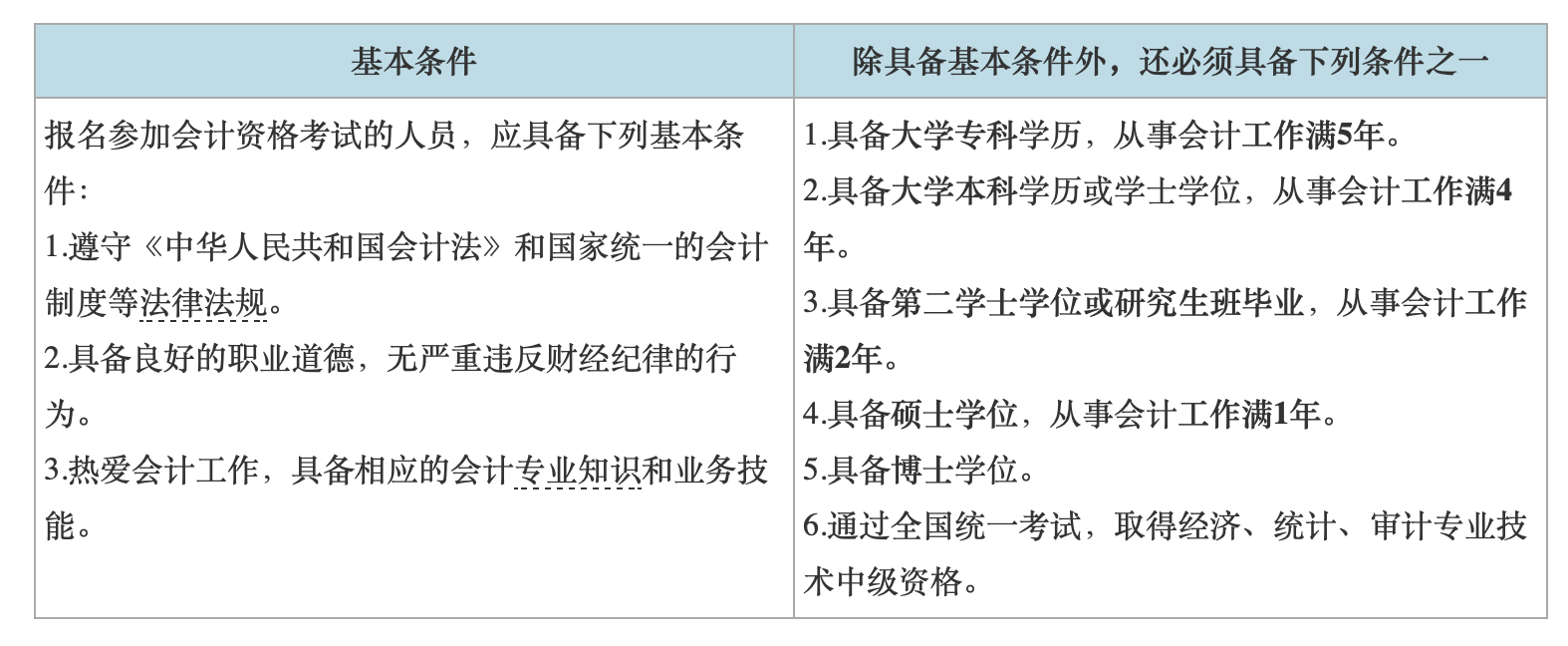 | 基本条件 | 除具备基本条件外，还必须具备下列条件之一 |
|---|---|
| 报名参加会计资格考试的人员，应具备下列基本条件：<br>1.遵守《中华人民共和国会计法》和国家统一的会计制度等法律法规。<br>2.具备良好的职业道德，无严重违反财经纪律的行为。<br>3.热爱会计工作，具备相应的会计专业知识和业务技能。 | 1.具备大学专科学历，从事会计工作满5年。<br>2.具备大学本科学历或学士学位，从事会计工作满4年。<br>3.具备第二学士学位或研究生班毕业，从事会计工作满2年。<br>4.具备硕士学位，从事会计工作满1年。<br>5.具备博士学位。<br>6.通过全国统一考试，取得经济、统计、审计专业技术中级资格。 |